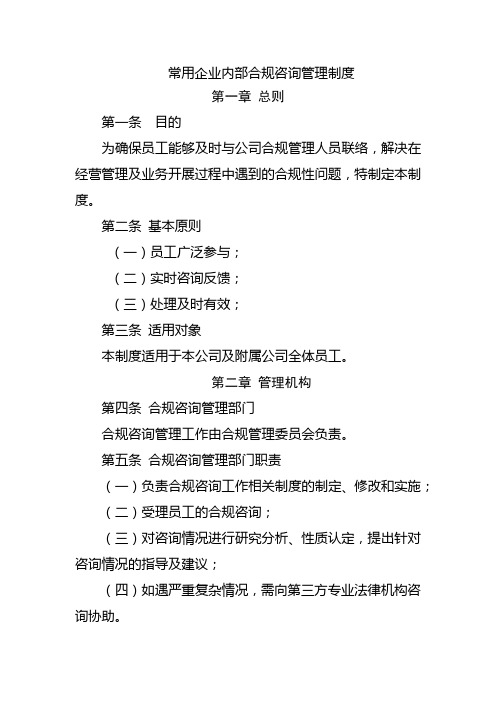 常用企业内部合规咨询管理制度

第一章 总则

第一条 目的

为确保员工能够及时与公司合规管理人员联络，解决在经营管理及业务开展过程中遇到的合规性问题，特制定本制度。

第二条 基本原则

（一）员工广泛参与；

（二）实时咨询反馈；

（三）处理及时有效；

第三条 适用对象

本制度适用于本公司及附属公司全体员工。

第二章 管理机构

第四条 合规咨询管理部门

合规咨询管理工作由合规管理委员会负责。

第五条 合规咨询管理部门职责

（一）负责合规咨询工作相关制度的制定、修改和实施；

（二）受理员工的合规咨询；

（三）对咨询情况进行研究分析、性质认定，提出针对咨询情况的指导及建议；

（四）如遇严重复杂情况，需向第三方专业法律机构咨询协助。